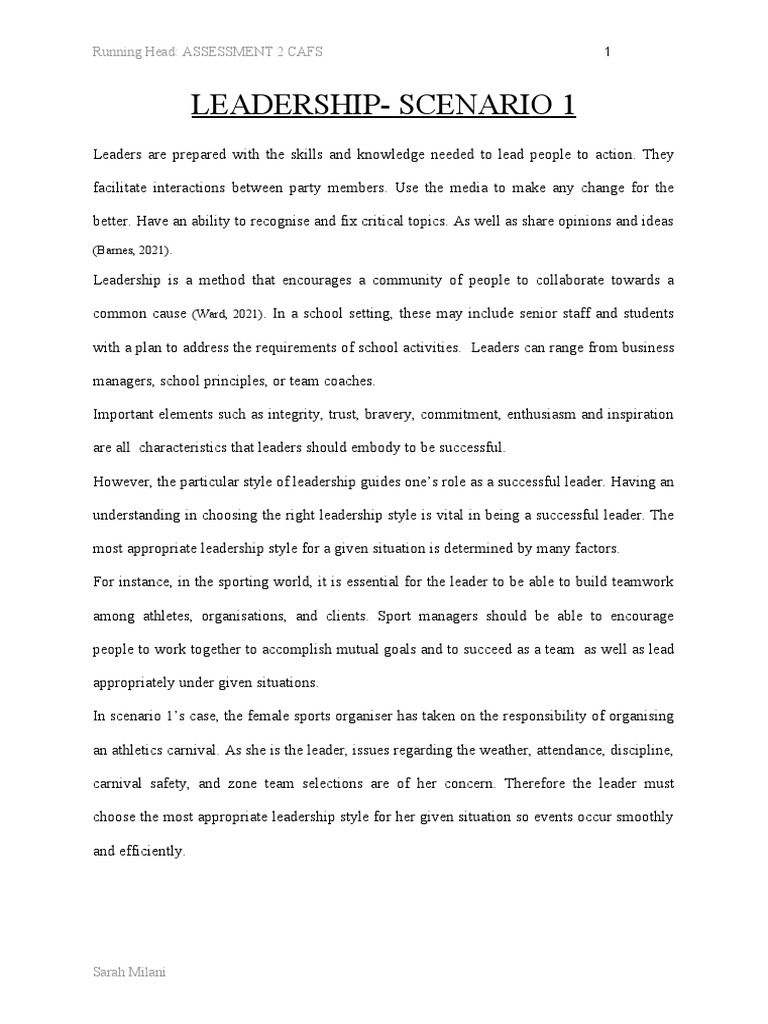 Running Head: ASSESSMENT 2 CAFS 1

LEADERSHIP- SCENARIO 1

Leaders are prepared with the skills and knowledge needed to lead people to action. They facilitate interactions between party members. Use the media to make any change for the better. Have an ability to recognise and fix critical topics. As well as share opinions and ideas (Barnes, 2021).

Leadership is a method that encourages a community of people to collaborate towards a common cause (Ward, 2021). In a school setting, these may include senior staff and students with a plan to address the requirements of school activities. Leaders can range from business managers, school principles, or team coaches.

Important elements such as integrity, trust, bravery, commitment, enthusiasm and inspiration are all characteristics that leaders should embody to be successful.

However, the particular style of leadership guides one's role as a successful leader. Having an understanding in choosing the right leadership style is vital in being a successful leader. The most appropriate leadership style for a given situation is determined by many factors.

For instance, in the sporting world, it is essential for the leader to be able to build teamwork among athletes, organisations, and clients. Sport managers should be able to encourage people to work together to accomplish mutual goals and to succeed as a team as well as lead appropriately under given situations.

In scenario 1's case, the female sports organiser has taken on the responsibility of organising an athletics carnival. As she is the leader, issues regarding the weather, attendance, discipline, carnival safety, and zone team selections are of her concern. Therefore the leader must choose the most appropriate leadership style for her given situation so events occur smoothly and efficiently.

Sarah Milani